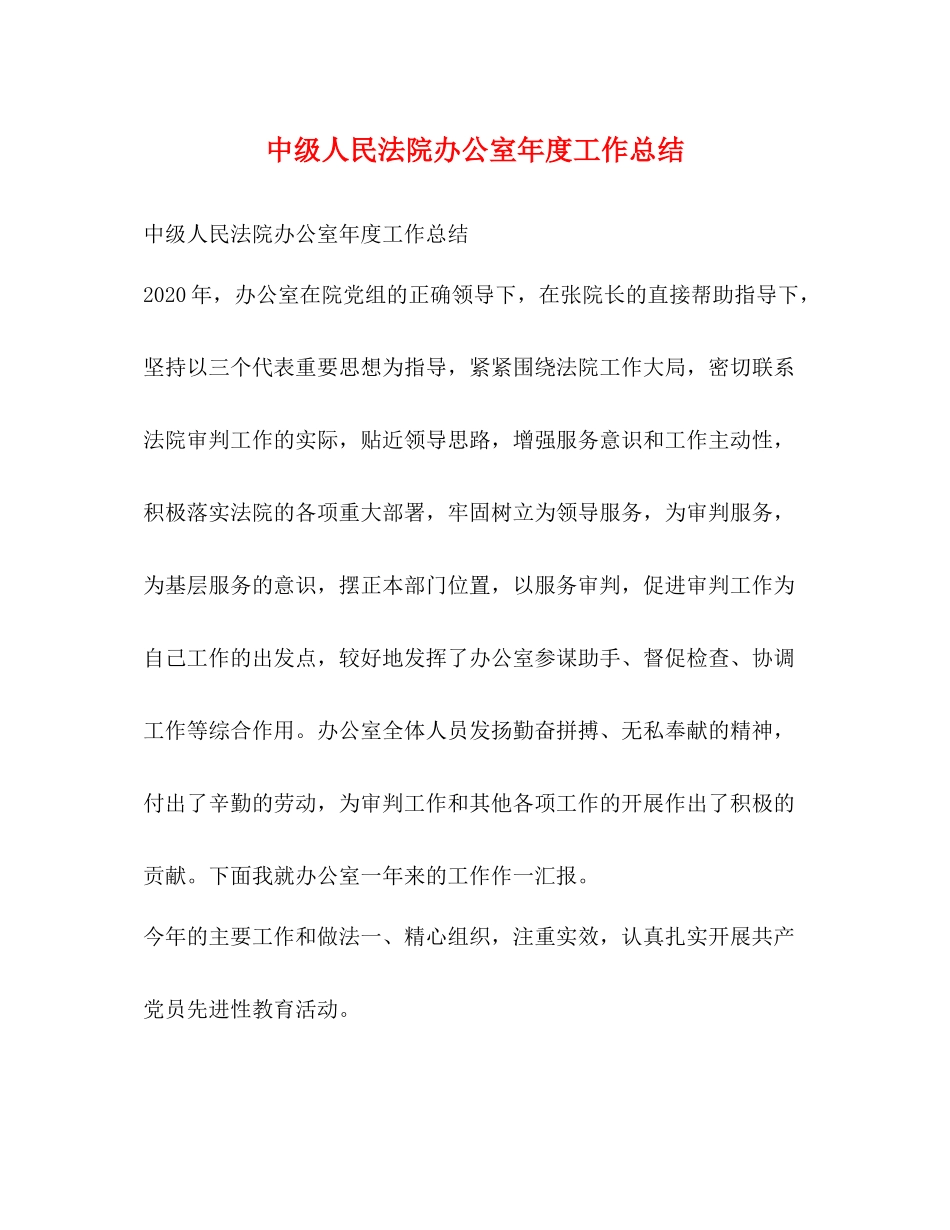 中级人民法院办公室年度工作总结

中级人民法院办公室年度工作总结

2020年，办公室在院党组的正确领导下，在张院长的直接帮助指导下，坚持以三个代表重要思想为指导，紧紧围绕法院工作大局，密切联系法院审判工作的实际，贴近领导思路，增强服务意识和工作主动性，积极落实法院的各项重大部署，牢固树立为领导服务，为审判服务，为基层服务的意识，摆正本部门位置，以服务审判，促进审判工作为自己工作的出发点，较好地发挥了办公室参谋助手、督促检查、协调工作等综合作用。办公室全体人员发扬勤奋拼搏、无私奉献的精神，付出了辛勤的劳动，为审判工作和其他各项工作的开展作出了积极的贡献。下面我就办公室一年来的工作作一汇报。

今年的主要工作和做法一、精心组织，注重实效，认真扎实开展共产党员先进性教育活动。